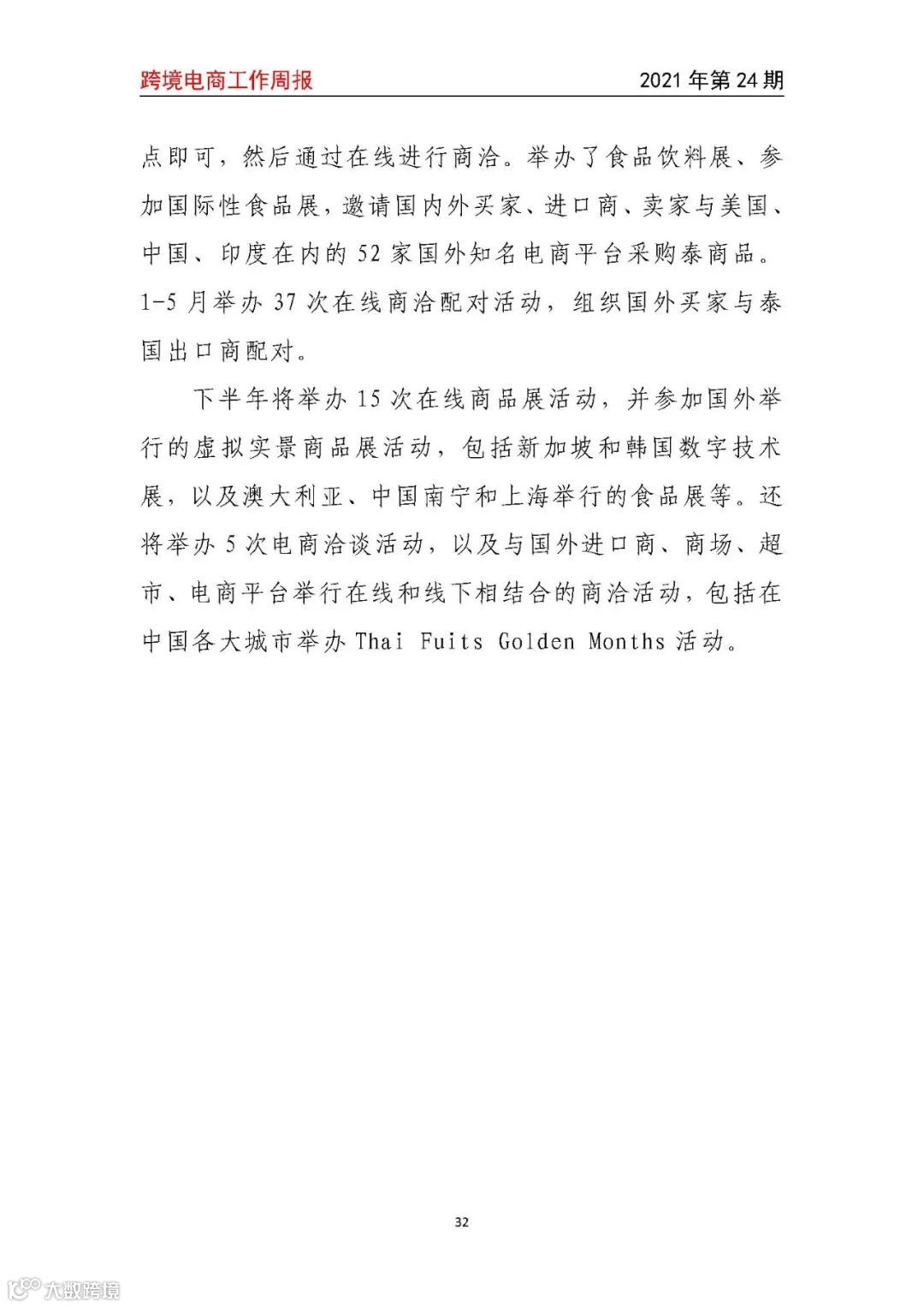 跨境电商工作周报

2021 年第 24 期

点即可，然后通过在线进行商洽。举办了食品饮料展、参加国际性食品展，邀请国内外买家、进口商、卖家与美国、中国、印度在内的 52 家国外知名电商平台采购泰商品。1-5 月举办 37 次在线商洽配对活动，组织国外买家与泰国出口商配对。

下半年将举办 15 次在线商品展活动，并参加国外举行的虚拟实景商品展活动，包括新加坡和韩国数字技术展，以及澳大利亚、中国南宁和上海举行的食品展等。还将举办 5 次电商洽谈活动，以及与国外进口商、商场、超市、电商平台举行在线和线下相结合的商洽活动，包括在中国各大城市举办 Thai Fuits Golden Months 活动。

32

大数跨境